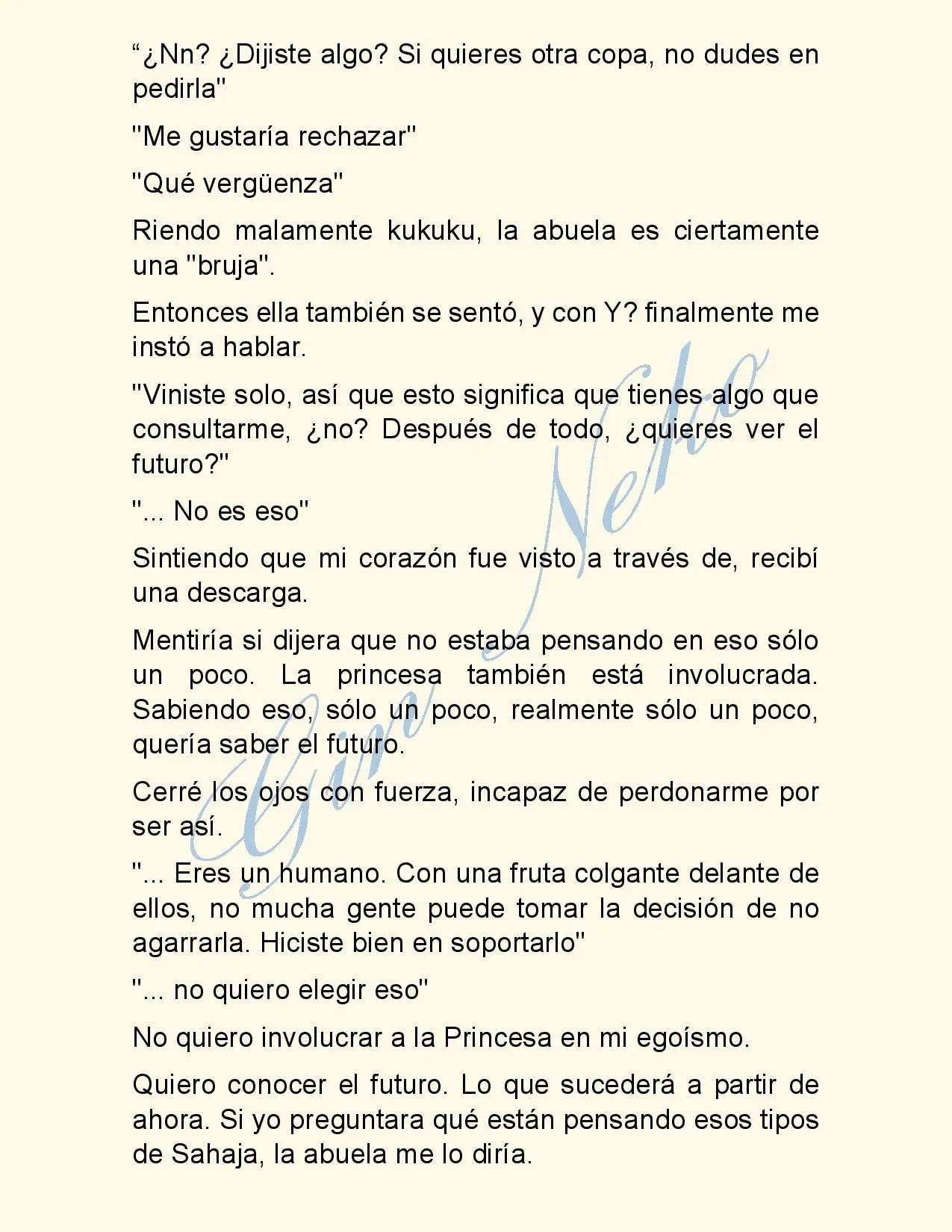 “¿Nn? ¿Dijiste algo? Si quieres otra copa, no dudes en pedirla"

"Me gustaría rechazar"

"Qué vergüenza"

Riendo malamente kukuku, la abuela es ciertamente una "bruja".

Entonces ella también se sentó, y con Y? finalmente me instó a hablar.

"Viniste solo, así que esto significa que tienes algo que consultarme, ¿no? Después de todo, ¿quieres ver el futuro?"

"... No es eso"

Sintiendo que mi corazón fue visto a través de, recibí una descarga.

Mentiría si dijera que no estaba pensando en eso sólo un poco. La princesa también está involucrada. Sabiendo eso, sólo un poco, realmente sólo un poco, quería saber el futuro.

Cerré los ojos con fuerza, incapaz de perdonarme por ser así.

"... Eres un humano. Con una fruta colgante delante de ellos, no mucha gente puede tomar la decisión de no agarrarla. Hiciste bien en soportarlo"

"... no quiero elegir eso"

No quiero involucrar a la Princesa en mi egoísmo.

Quiero conocer el futuro. Lo que sucederá a partir de ahora. Si yo preguntara qué están pensando esos tipos de Sahaja, la abuela me lo diría.

Gin Neko